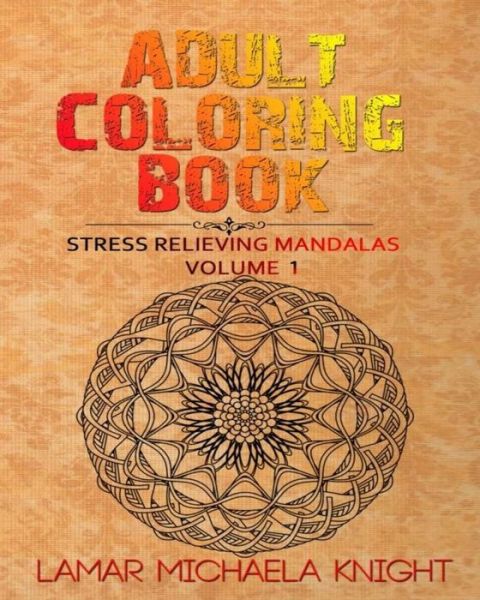 ADULT COLORING BOOK

STRESS RELIEVING MANDALAS
VOLUME 1

LAMAR MICHAELA KNIGHT